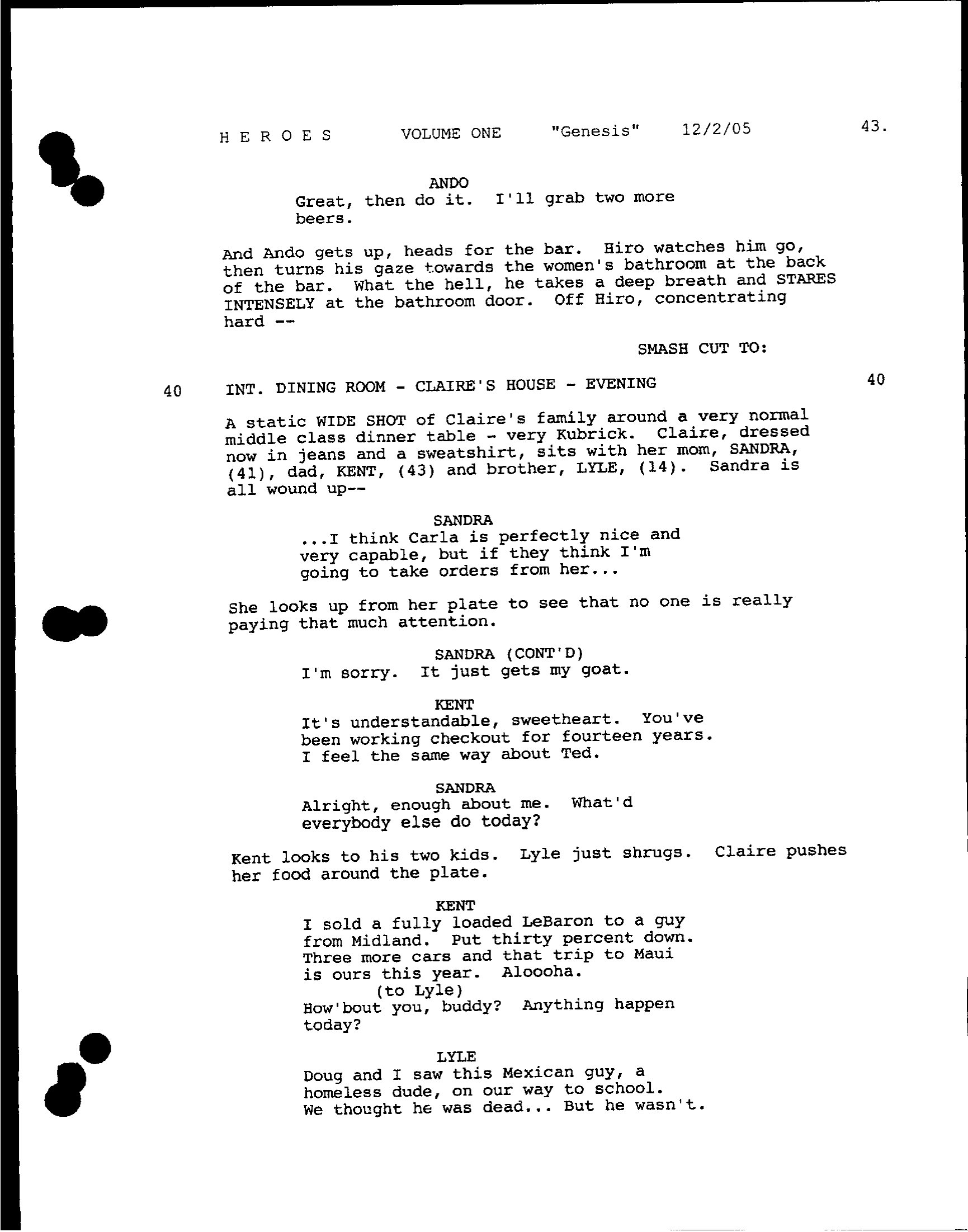 H E R O E S VOLUME ONE "Genesis" 12/2/05 43.

ANDO
Great, then do it. I'll grab two more beers.

And Ando gets up, heads for the bar. Hiro watches him go, then turns his gaze towards the women's bathroom at the back of the bar. What the hell, he takes a deep breath and STARES INTENSELY at the bathroom door. Off Hiro, concentrating hard --

SMASH CUT TO:

40 INT. DINING ROOM - CLAIRE'S HOUSE - EVENING 40

A static WIDE SHOT of Claire's family around a very normal middle class dinner table - very Kubrick. Claire, dressed now in jeans and a sweatshirt, sits with her mom, SANDRA, (41), dad, KENT, (43) and brother, LYLE, (14). Sandra is all wound up--

SANDRA
...I think Carla is perfectly nice and very capable, but if they think I'm going to take orders from her...

She looks up from her plate to see that no one is really paying that much attention.

SANDRA (CONT'D)
I'm sorry. It just gets my goat.

KENT
It's understandable, sweetheart. You've been working checkout for fourteen years. I feel the same way about Ted.

SANDRA
Alright, enough about me. What'd everybody else do today?

Kent looks to his two kids. Lyle just shrugs. Claire pushes her food around the plate.

KENT
I sold a fully loaded LeBaron to a guy from Midland. Put thirty percent down. Three more cars and that trip to Maui is ours this year. Aloooha.
(to Lyle)
How'bout you, buddy? Anything happen today?

LYLE
Doug and I saw this Mexican guy, a homeless dude, on our way to school. We thought he was dead... But he wasn't.